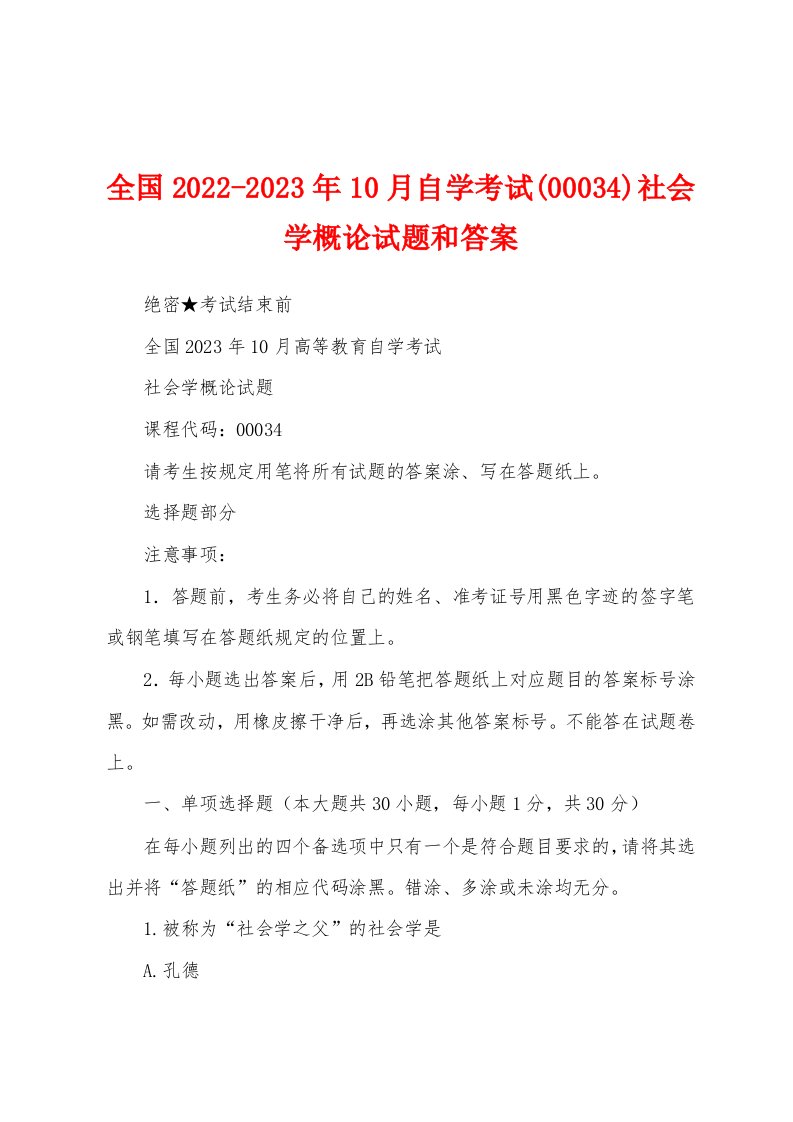 全国2022-2023年10月自学考试(00034)社会学概论试题和答案

绝密★考试结束前

全国2023年10月高等教育自学考试

社会学概论试题

课程代码：00034

请考生按规定用笔将所有试题的答案涂、写在答题纸上。

选择题部分

注意事项：

1．答题前，考生务必将自己的姓名、准考证号用黑色字迹的签字笔或钢笔填写在答题纸规定的位置上。

2．每小题选出答案后，用2B铅笔把答题纸上对应题目的答案标号涂黑。如需改动，用橡皮擦干净后，再选涂其他答案标号。不能答在试题卷上。

一、单项选择题（本大题共30小题，每小题1分，共30分）

在每小题列出的四个备选项中只有一个是符合题目要求的，请将其选出并将“答题纸”的相应代码涂黑。错涂、多涂或未涂均无分。

1.被称为“社会学之父”的社会学是

A.孔德